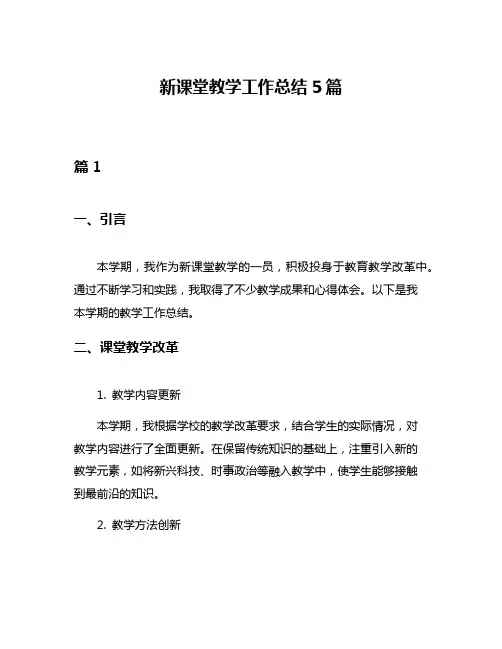 新课堂教学工作总结 5 篇

篇 1

一、引言

本学期，我作为新课堂教学的一员，积极投身于教育教学改革中。通过不断学习和实践，我取得了不少教学成果和心得体会。以下是我本学期的教学工作总结。

二、课堂教学改革

1. 教学内容更新

本学期，我根据学校的教学改革要求，结合学生的实际情况，对教学内容进行了全面更新。在保留传统知识的基础上，注重引入新的教学元素，如将新兴科技、时事政治等融入教学中，使学生能够接触到最前沿的知识。

2. 教学方法创新